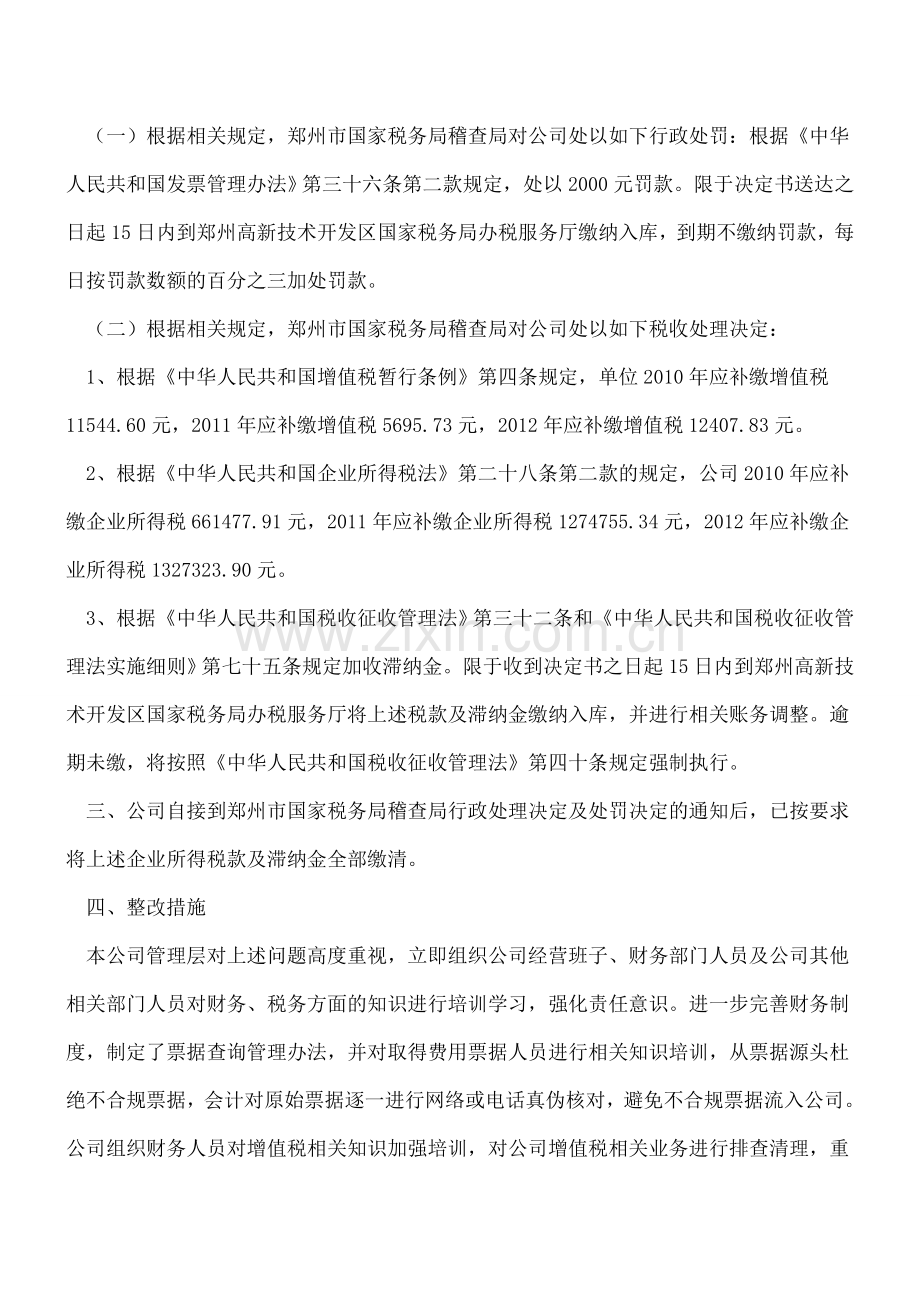 （一）根据相关规定，郑州市国家税务局稽查局对公司处以如下行政处罚：根据《中华人民共和国发票管理办法》第三十六条第二款规定，处以 2000 元罚款。限于决定书送达之日起 15 日内到郑州高新技术开发区国家税务局办税服务厅缴纳入库，到期不缴纳罚款，每日按罚款数额的百分之三加处罚款。

（二）根据相关规定，郑州市国家税务局稽查局对公司处以如下税收处理决定：

1、根据《中华人民共和国增值税暂行条例》第四条规定，单位 2010 年应补缴增值税 11544.60 元，2011 年应补缴增值税 5695.73 元，2012 年应补缴增值税 12407.83 元。

2、根据《中华人民共和国企业所得税法》第二十八条第二款的规定，公司 2010 年应补缴企业所得税 661477.91 元，2011 年应补缴企业所得税 1274755.34 元，2012 年应补缴企业所得税 1327323.90 元。

3、根据《中华人民共和国税收征收管理法》第三十二条和《中华人民共和国税收征收管理法实施细则》第七十五条规定加收滞纳金。限于收到决定书之日起 15 日内到郑州高新技术开发区国家税务局办税服务厅将上述税款及滞纳金缴纳入库，并进行相关账务调整。逾期未缴，将按照《中华人民共和国税收征收管理法》第四十条规定强制执行。

三、公司自接到郑州市国家税务局稽查局行政处理决定及处罚决定的通知后，已按要求将上述企业所得税款及滞纳金全部缴清。

四、整改措施

本公司管理层对上述问题高度重视，立即组织公司经营班子、财务部门人员及公司其他相关部门人员对财务、税务方面的知识进行培训学习，强化责任意识。进一步完善财务制度，制定了票据查询管理办法，并对取得费用票据人员进行相关知识培训，从票据源头杜绝不合规票据，会计对原始票据逐一进行网络或电话真伪核对，避免不合规票据流入公司。公司组织财务人员对增值税相关知识加强培训，对公司增值税相关业务进行排查清理，重

www.zixin.com.cn